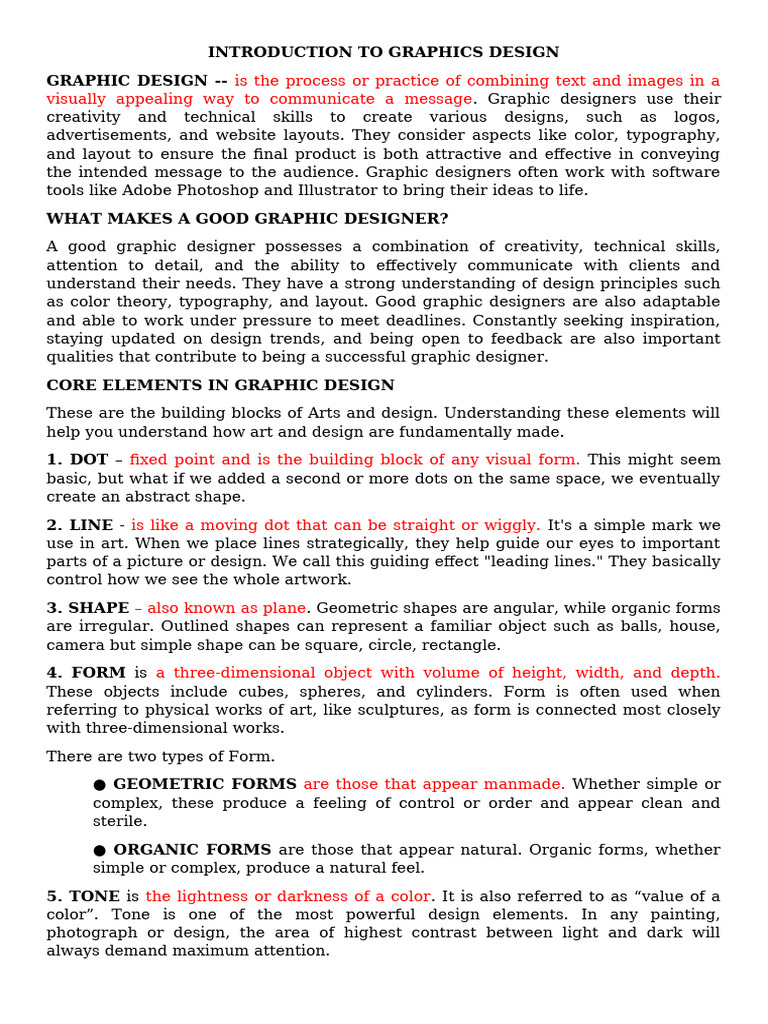 INTRODUCTION TO GRAPHICS DESIGN

GRAPHIC DESIGN -- is the process or practice of combining text and images in a visually appealing way to communicate a message. Graphic designers use their creativity and technical skills to create various designs, such as logos, advertisements, and website layouts. They consider aspects like color, typography, and layout to ensure the final product is both attractive and effective in conveying the intended message to the audience. Graphic designers often work with software tools like Adobe Photoshop and Illustrator to bring their ideas to life.

WHAT MAKES A GOOD GRAPHIC DESIGNER?

A good graphic designer possesses a combination of creativity, technical skills, attention to detail, and the ability to effectively communicate with clients and understand their needs. They have a strong understanding of design principles such as color theory, typography, and layout. Good graphic designers are also adaptable and able to work under pressure to meet deadlines. Constantly seeking inspiration, staying updated on design trends, and being open to feedback are also important qualities that contribute to being a successful graphic designer.

CORE ELEMENTS IN GRAPHIC DESIGN

These are the building blocks of Arts and design. Understanding these elements will help you understand how art and design are fundamentally made.

1. DOT – fixed point and is the building block of any visual form. This might seem basic, but what if we added a second or more dots on the same space, we eventually create an abstract shape.

2. LINE - is like a moving dot that can be straight or wiggly. It's a simple mark we use in art. When we place lines strategically, they help guide our eyes to important parts of a picture or design. We call this guiding effect "leading lines." They basically control how we see the whole artwork.

3. SHAPE – also known as plane. Geometric shapes are angular, while organic forms are irregular. Outlined shapes can represent a familiar object such as balls, house, camera but simple shape can be square, circle, rectangle.

4. FORM is a three-dimensional object with volume of height, width, and depth. These objects include cubes, spheres, and cylinders. Form is often used when referring to physical works of art, like sculptures, as form is connected most closely with three-dimensional works.

There are two types of Form.

● GEOMETRIC FORMS are those that appear manmade. Whether simple or complex, these produce a feeling of control or order and appear clean and sterile.

● ORGANIC FORMS are those that appear natural. Organic forms, whether simple or complex, produce a natural feel.

5. TONE is the lightness or darkness of a color. It is also referred to as “value of a color”. Tone is one of the most powerful design elements. In any painting, photograph or design, the area of highest contrast between light and dark will always demand maximum attention.